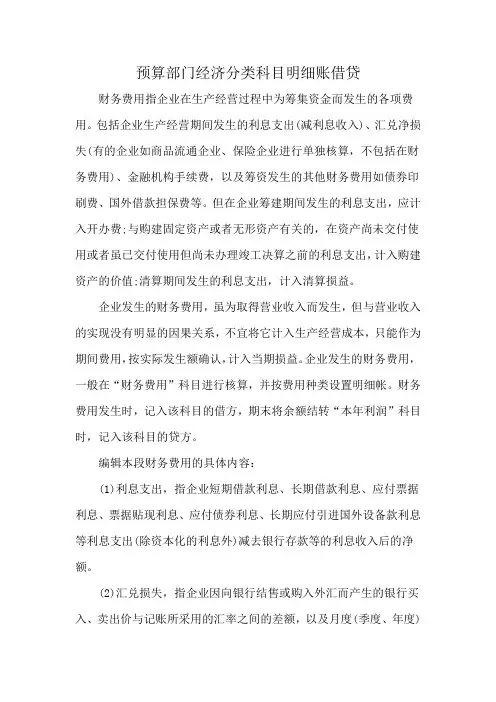 预算部门经济分类科目明细账借贷

财务费用指企业在生产经营过程中为筹集资金而发生的各项费用。包括企业生产经营期间发生的利息支出(减利息收入)、汇兑净损失(有的企业如商品流通企业、保险企业进行单独核算，不包括在财务费用)、金融机构手续费，以及筹资发生的其他财务费用如债券印刷费、国外借款担保费等。但在企业筹建期间发生的利息支出，应计入开办费;与购建固定资产或者无形资产有关的，在资产尚未交付使用或者虽已交付使用但尚未办理竣工决算之前的利息支出，计入购建资产的价值;清算期间发生的利息支出，计入清算损益。

企业发生的财务费用，虽为取得营业收入而发生，但与营业收入的实现没有明显的因果关系，不宜将它计入生产经营成本，只能作为期间费用，按实际发生额确认，计入当期损益。企业发生的财务费用，一般在“财务费用”科目进行核算，并按费用种类设置明细帐。财务费用发生时，记入该科目的借方，期末将余额结转“本年利润”科目时，记入该科目的贷方。

编辑本段财务费用的具体内容：

(1)利息支出，指企业短期借款利息、长期借款利息、应付票据利息、票据贴现利息、应付债券利息、长期应付引进国外设备款利息等利息支出(除资本化的利息外)减去银行存款等的利息收入后的净额。

(2)汇兑损失，指企业因向银行结售或购入外汇而产生的银行买入、卖出价与记账所采用的汇率之间的差额，以及月度(季度、年度)